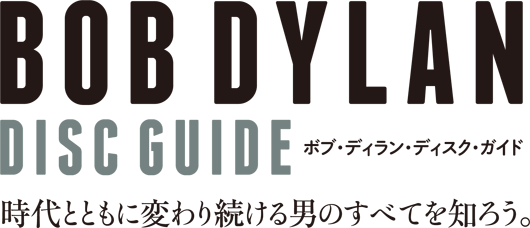 BOB DYLAN

DISC GUIDE

ボブ・ディラン・ディスク・ガイド

時代とともに変わり続ける男のすべてを知ろう。